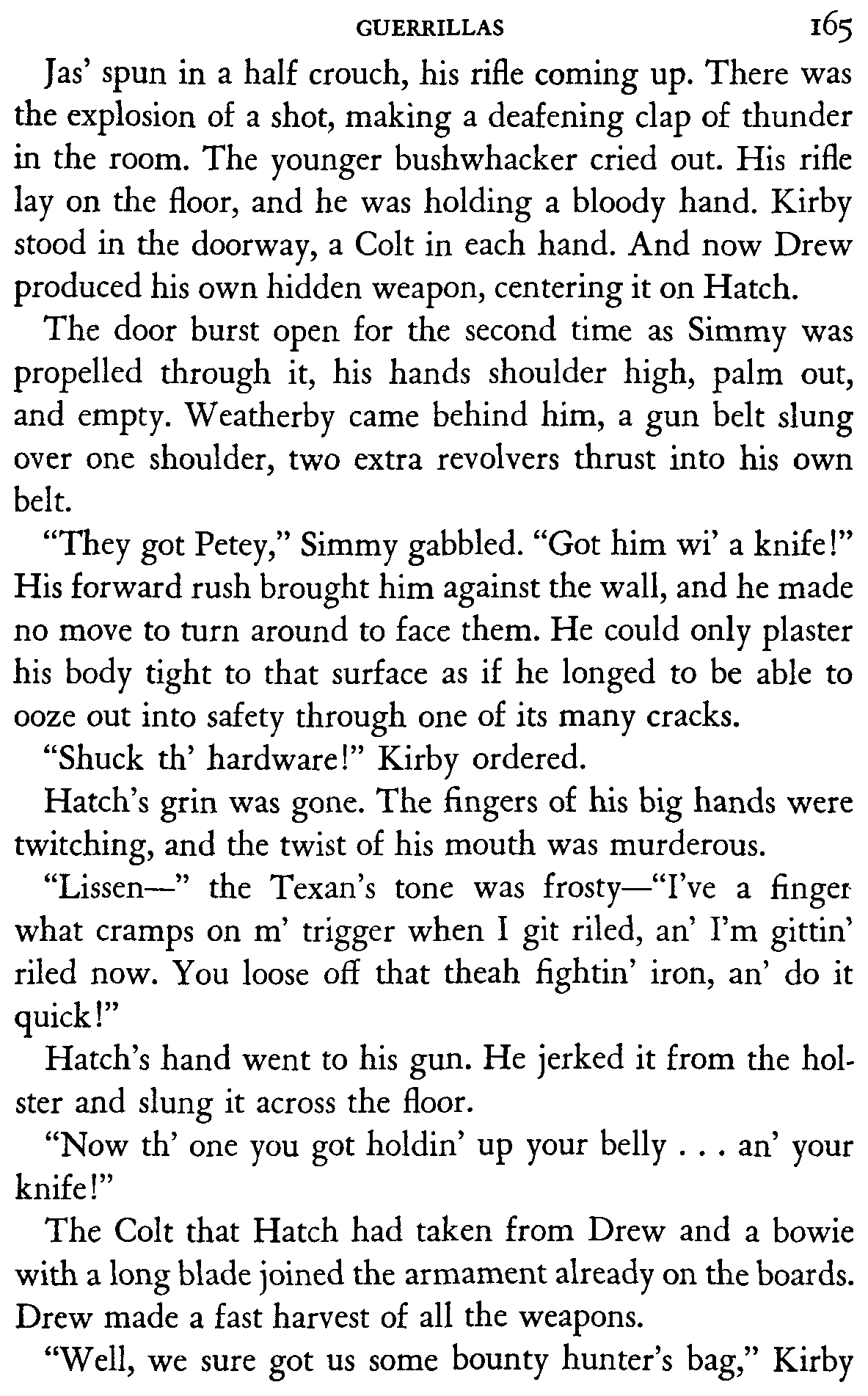 GUERRILLAS 165

Jas' spun in a half crouch, his rifle coming up. There was the explosion of a shot, making a deafening clap of thunder in the room. The younger bushwhacker cried out. His rifle lay on the floor, and he was holding a bloody hand. Kirby stood in the doorway, a Colt in each hand. And now Drew produced his own hidden weapon, centering it on Hatch.

The door burst open for the second time as Simmy was propelled through it, his hands shoulder high, palm out, and empty. Weatherby came behind him, a gun belt slung over one shoulder, two extra revolvers thrust into his own belt.

"They got Petey," Simmy gabbled. "Got him wi' a knife!" His forward rush brought him against the wall, and he made no move to turn around to face them. He could only plaster his body tight to that surface as if he longed to be able to ooze out into safety through one of its many cracks.

"Shuck th' hardware!" Kirby ordered.

Hatch's grin was gone. The fingers of his big hands were twitching, and the twist of his mouth was murderous.

"Lissen—" the Texan's tone was frosty—"I've a finger what cramps on m' trigger when I git riled, an' I'm gittin' riled now. You loose off that theah fightin' iron, an' do it quick!"

Hatch's hand went to his gun. He jerked it from the holster and slung it across the floor.

"Now th' one you got holdin' up your belly . . . an' your knife!"

The Colt that Hatch had taken from Drew and a bowie with a long blade joined the armament already on the boards. Drew made a fast harvest of all the weapons.

"Well, we sure got us some bounty hunter's bag," Kirby